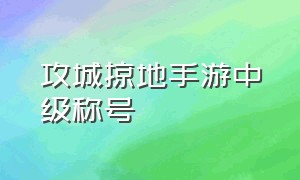 攻城掠地手游中级称号